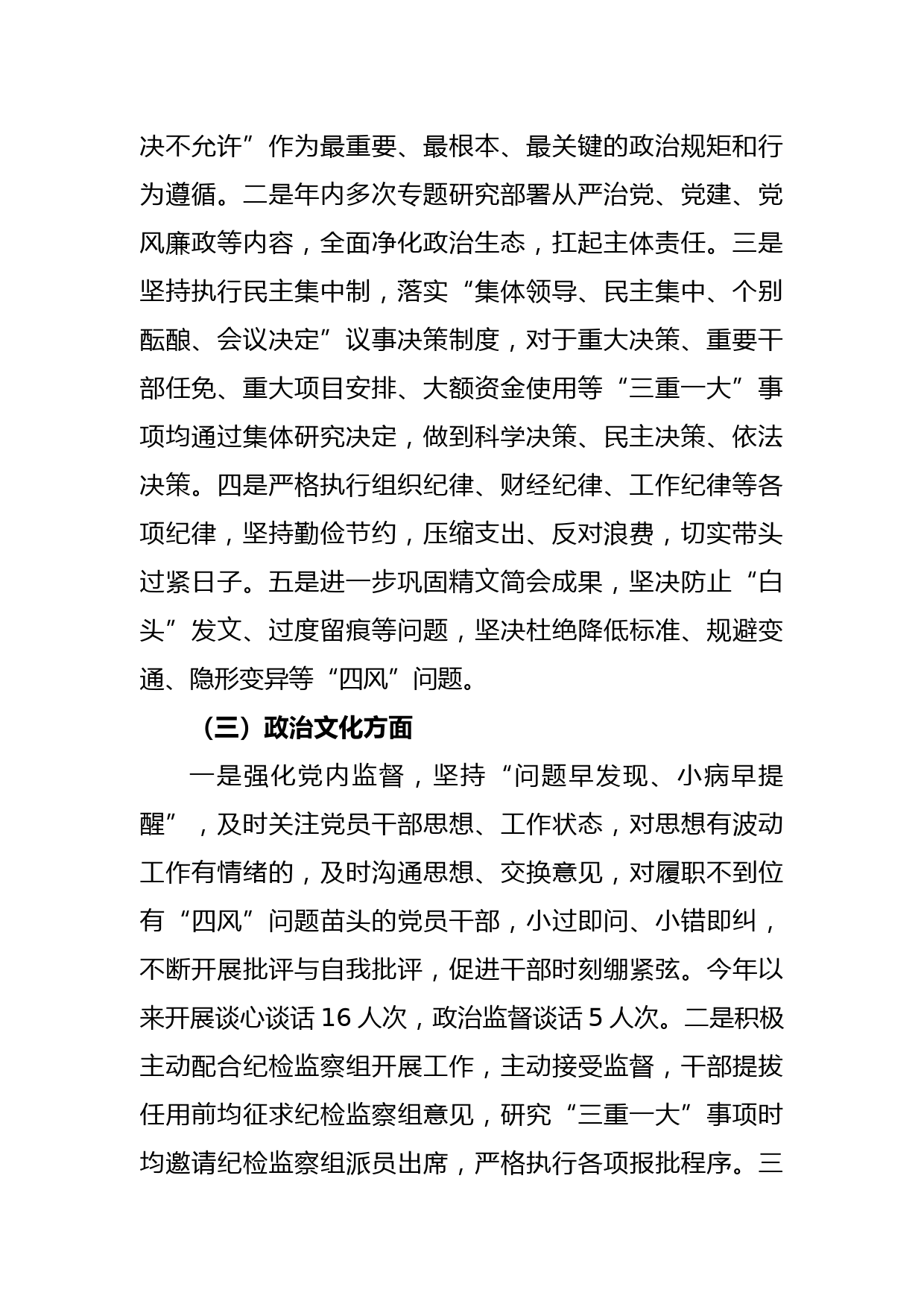 决不允许”作为最重要、最根本、最关键的政治规矩和行为遵循。二是年内多次专题研究部署从严治党、党建、党风廉政等内容，全面净化政治生态，扛起主体责任。三是坚持执行民主集中制，落实“集体领导、民主集中、个别酝酿、会议决定”议事决策制度，对于重大决策、重要干部任免、重大项目安排、大额资金使用等“三重一大”事项均通过集体研究决定，做到科学决策、民主决策、依法决策。四是严格执行组织纪律、财经纪律、工作纪律等各项纪律，坚持勤俭节约，压缩支出、反对浪费，切实带头过紧日子。五是进一步巩固精文简会成果，坚决防止“白头”发文、过度留痕等问题，坚决杜绝降低标准、规避变通、隐形变异等“四风”问题。

（三）政治文化方面

一是强化党内监督，坚持“问题早发现、小病早提醒”，及时关注党员干部思想、工作状态，对思想有波动工作有情绪的，及时沟通思想、交换意见，对履职不到位有“四风”问题苗头的党员干部，小过即问、小错即纠，不断开展批评与自我批评，促进干部时刻绷紧弦。今年以来开展谈心谈话 16 人次，政治监督谈话 5 人次。二是积极主动配合纪检监察组开展工作，主动接受监督，干部提拔任用前均征求纪检监察组意见，研究“三重一大”事项时均邀请纪检监察组派员出席，严格执行各项报批程序。三